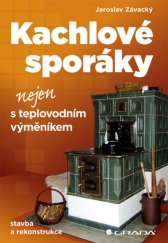 Jaroslav Závacký

Kachlové sporáky

nejen s teplovodním výměníkem

stavba a rekonstrukce

GRADA